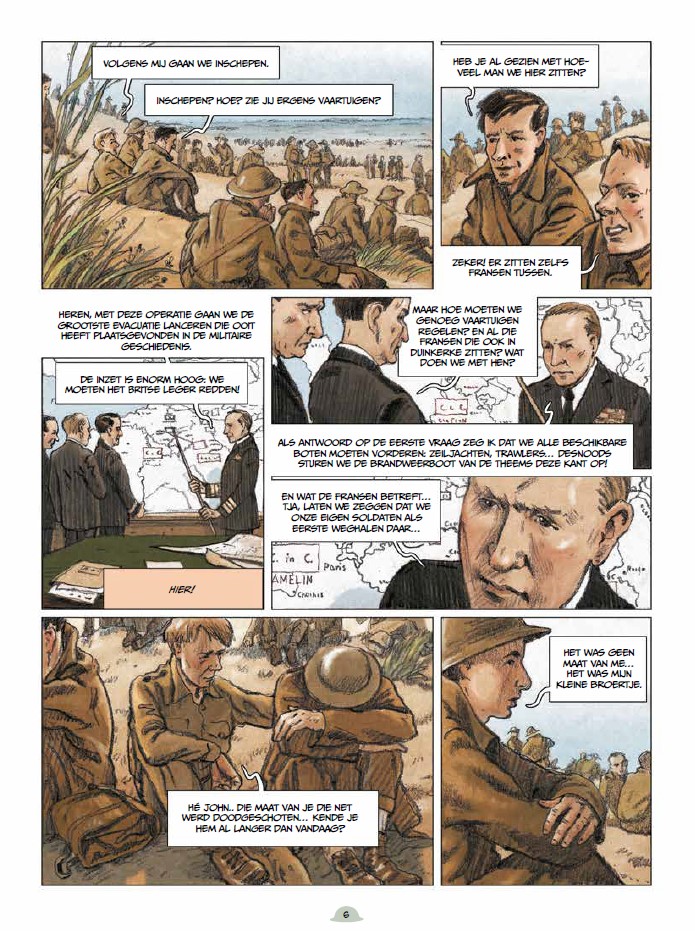 VOLGENS MIJ GAAN WE INSCHEPEN.

INSCHEPEN? HOE? ZIE JIJ ERGENS VAARTUIGEN?

HEB JE AL GEZIEN MET HOEVEEL MAN WE HIER ZITTEN?

ZEKER! ER ZITTEN ZELFS FRANSEN TUSSEN.

HEREN, MET DEZE OPERATIE GAAN WE DE GROOTSTE EVACUATIE LANCEREN DIE OOIT HEEFT PLAATSGEVONDEN IN DE MILITAIRE GESCHIEDENIS.

DE INZET IS ENORM HOOG: WE MOETEN HET BRITSE LEGER REDDEN!

HIER!

MAAR HOE MOETEN WE GENOEG VAARTUIGEN REGELEN? EN AL DIE FRANSEN DIE OOK IN DUINKERKE ZITTEN? WAT DOEN WE MET HEN?

ALS ANTWOORD OP DE EERSTE VRAAG ZEG IK DAT WE ALLE BESCHIKBARE BOTEN MOETEN VORDEREN: ZEILJACHTEN, TRAWLERS... DESNOODS STUREN WE DE BRANDWEERBOOT VAN DE THEEMS DEZE KANT OP!

EN WAT DE FRANSEN BETREFT... TJA, LATEN WE ZEGGEN DAT WE ONZE EIGEN SOLDATEN ALS EERSTE WEGHALEN DAAR...

C. in C.
Paris
AMELIN

HÉ JOHN.. DIE MAAT VAN JE DIE NET WERD DOODGESCHOTEN... KENDE JE HEM AL LANGER DAN VANDAAG?

HET WAS GEEN MAAT VAN ME... HET WAS MIJN KLEINE BROERTJE.

6